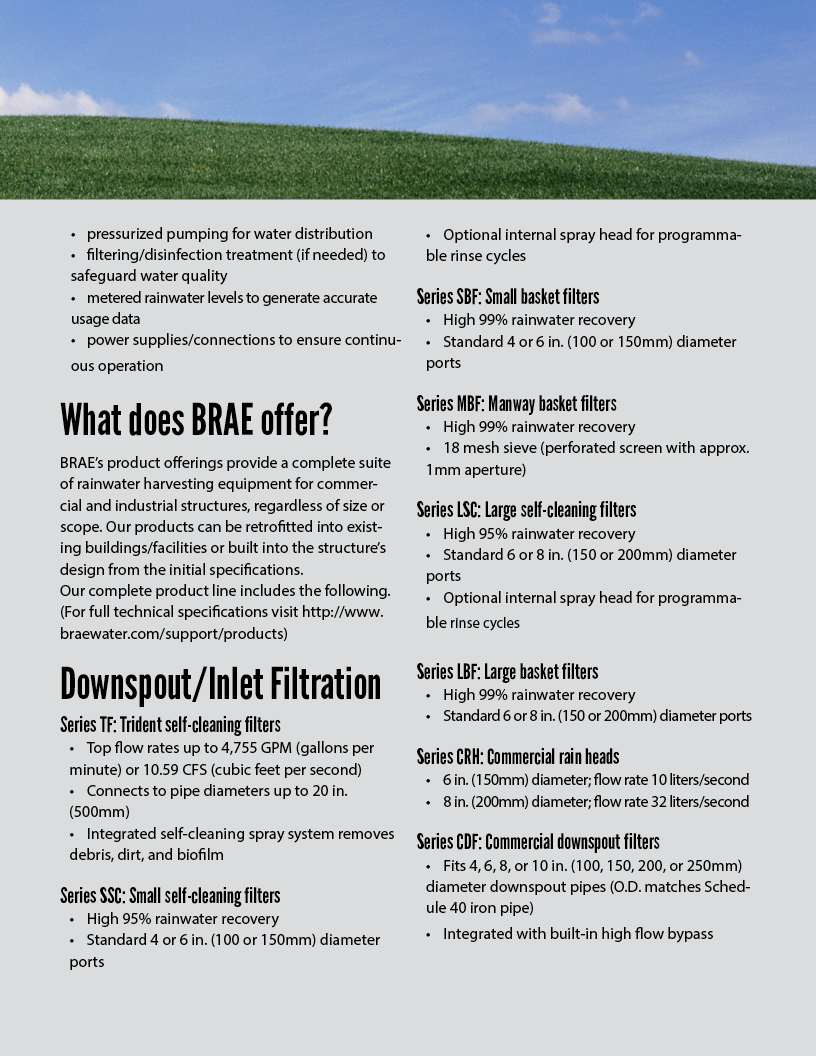 • pressurized pumping for water distribution
• filtering/disinfection treatment (if needed) to safeguard water quality
• metered rainwater levels to generate accurate usage data
• power supplies/connections to ensure continuous operation

What does BRAE offer?

BRAE's product offerings provide a complete suite of rainwater harvesting equipment for commercial and industrial structures, regardless of size or scope. Our products can be retrofitted into existing buildings/facilities or built into the structure's design from the initial specifications.
Our complete product line includes the following. (For full technical specifications visit http://www.braewater.com/support/products)

Downspout/Inlet Filtration

Series TF: Trident self-cleaning filters
• Top flow rates up to 4,755 GPM (gallons per minute) or 10.59 CFS (cubic feet per second)
• Connects to pipe diameters up to 20 in. (500mm)
• Integrated self-cleaning spray system removes debris, dirt, and biofilm

Series SSC: Small self-cleaning filters
• High 95% rainwater recovery
• Standard 4 or 6 in. (100 or 150mm) diameter ports

• Optional internal spray head for programmable rinse cycles

Series SBF: Small basket filters
• High 99% rainwater recovery
• Standard 4 or 6 in. (100 or 150mm) diameter ports

Series MBF: Manway basket filters
• High 99% rainwater recovery
• 18 mesh sieve (perforated screen with approx. 1mm aperture)

Series LSC: Large self-cleaning filters
• High 95% rainwater recovery
• Standard 6 or 8 in. (150 or 200mm) diameter ports
• Optional internal spray head for programmable rinse cycles

Series LBF: Large basket filters
• High 99% rainwater recovery
• Standard 6 or 8 in. (150 or 200mm) diameter ports

Series CRH: Commercial rain heads
• 6 in. (150mm) diameter; flow rate 10 liters/second
• 8 in. (200mm) diameter; flow rate 32 liters/second

Series CDF: Commercial downspout filters
• Fits 4, 6, 8, or 10 in. (100, 150, 200, or 250mm) diameter downspout pipes (O.D. matches Schedule 40 iron pipe)
• Integrated with built-in high flow bypass